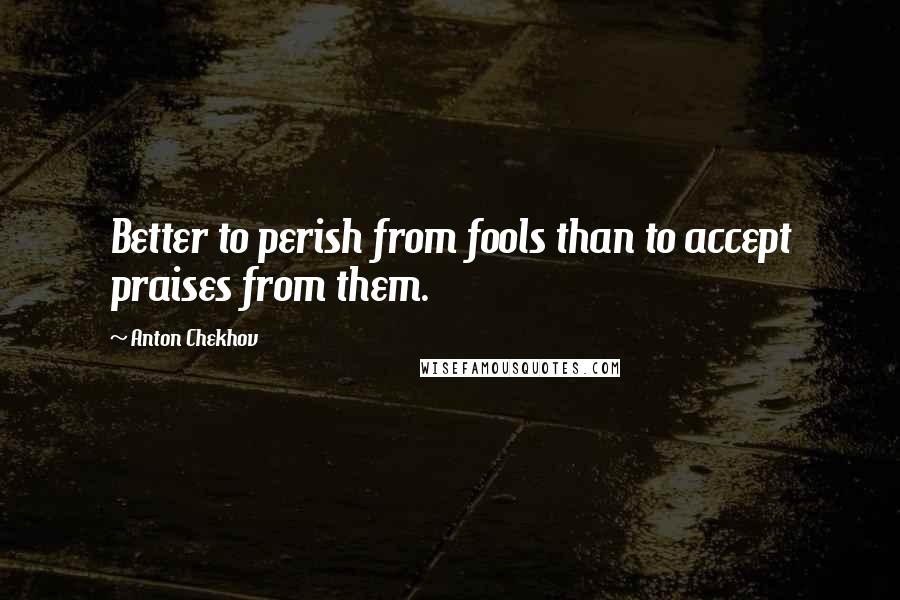 Better to perish from fools than to accept praises from them.

~ Anton Chekhov

WISEFAMOUSQUOTES.COM